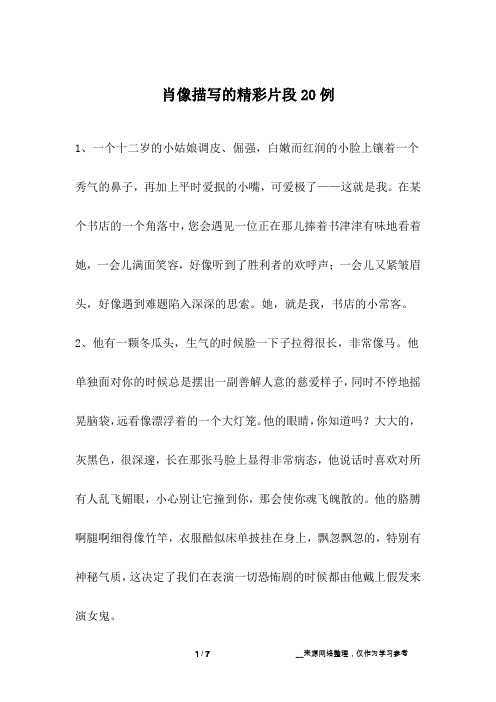 肖像描写的精彩片段20例

1、一个十二岁的小姑娘调皮、倔强，白嫩而红润的小脸上镶着一个秀气的鼻子，再加上平时爱抿的小嘴，可爱极了——这就是我。在某个书店的一个角落中，您会遇见一位正在那儿捧着书津津有味地看着她，一会儿满面笑容，好像听到了胜利者的欢呼声；一会儿又紧皱眉头，好像遇到难题陷入深深的思索。她，就是我，书店的小常客。

2、他有一颗冬瓜头，生气的时候脸一下子拉得很长，非常像马。他单独面对你的时候总是摆出一副善解人意的慈爱样子，同时不停地摇晃脑袋，远看像漂浮着的一个大灯笼。他的眼睛，你知道吗？大大的，灰黑色，很深邃，长在那张马脸上显得非常病态，他说话时喜欢对所有人乱飞媚眼，小心别让它撞到你，那会使你魂飞魄散的。他的胳膊啊腿啊细得像竹竿，衣服酷似床单披挂在身上，飘忽飘忽的，特别有神秘气质，这决定了我们在表演一切恐怖剧的时候都由他戴上假发来演女鬼。

1 / 7

__来源网络整理，仅作为学习参考